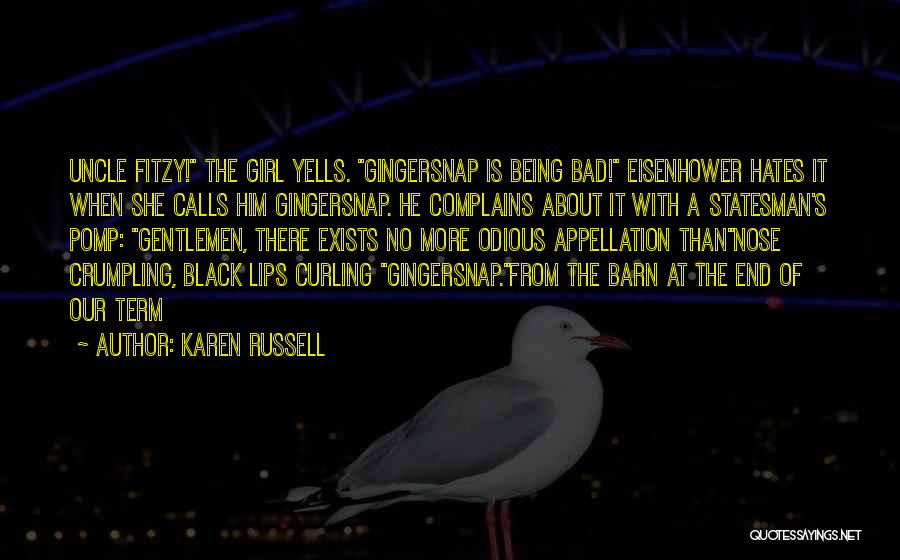 UNCLE FITZY!" THE GIRL YELLS. "GINGERSNAP IS BEING BAD!" EISENHOWER HATES IT WHEN SHE CALLS HIM GINGERSNAP. HE COMPLAINS ABOUT IT WITH A STATESMAN'S POMP: "GENTLEMEN, THERE EXISTS NO MORE ODIOUS APPELLATION THAN"NOSE CRUMPLING, BLACK LIPS CURLING "GINGERSNAP."FROM THE BARN AT THE END OF OUR TERM

~ AUTHOR: KAREN RUSSELL

QUOTESSAYINGS.NET